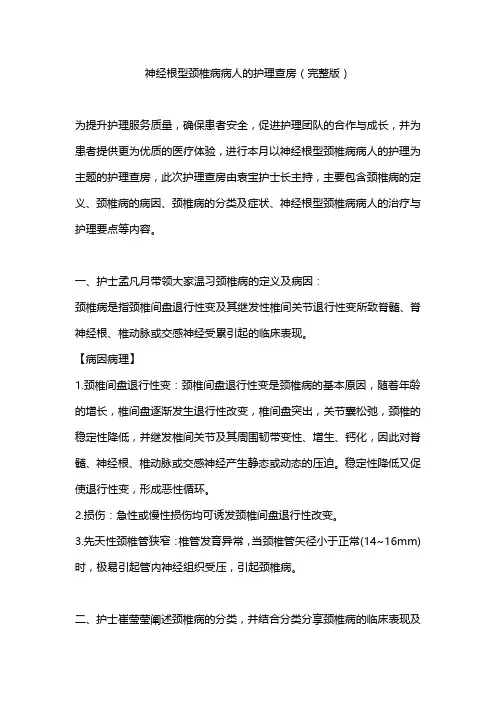 神经根型颈椎病病人的护理查房（完整版）

为提升护理服务质量，确保患者安全，促进护理团队的合作与成长，并为患者提供更为优质的医疗体验，进行本月以神经根型颈椎病病人的护理为主题的护理查房，此次护理查房由袁宝护士长主持，主要包含颈椎病的定义、颈椎病的病因、颈椎病的分类及症状、神经根型颈椎病病人的治疗与护理要点等内容。

一、护士孟凡月带领大家温习颈椎病的定义及病因：
颈椎病是指颈椎间盘退行性变及其继发性椎间关节退行性变所致脊髓、脊神经根、椎动脉或交感神经受累引起的临床表现。
【病因病理】
1.颈椎间盘退行性变：颈椎间盘退行性变是颈椎病的基本原因，随着年龄的增长，椎间盘逐渐发生退行性改变，椎间盘突出，关节囊松弛，颈椎的稳定性降低，并继发椎间关节及其周围韧带变性、增生、钙化，因此对脊髓、神经根、椎动脉或交感神经产生静态或动态的压迫。稳定性降低又促使退行性变，形成恶性循环。
2.损伤：急性或慢性损伤均可诱发颈椎间盘退行性改变。
3.先天性颈椎管狭窄：椎管发育异常，当颈椎管矢径小于正常(14~16mm)时，极易引起管内神经组织受压，引起颈椎病。

二、护士崔莹莹阐述颈椎病的分类，并结合分类分享颈椎病的临床表现及